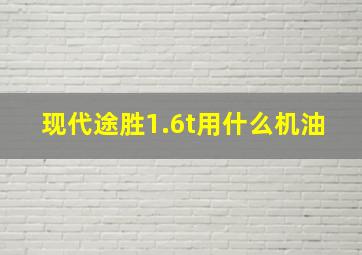 现代途胜1.6t用什么机油